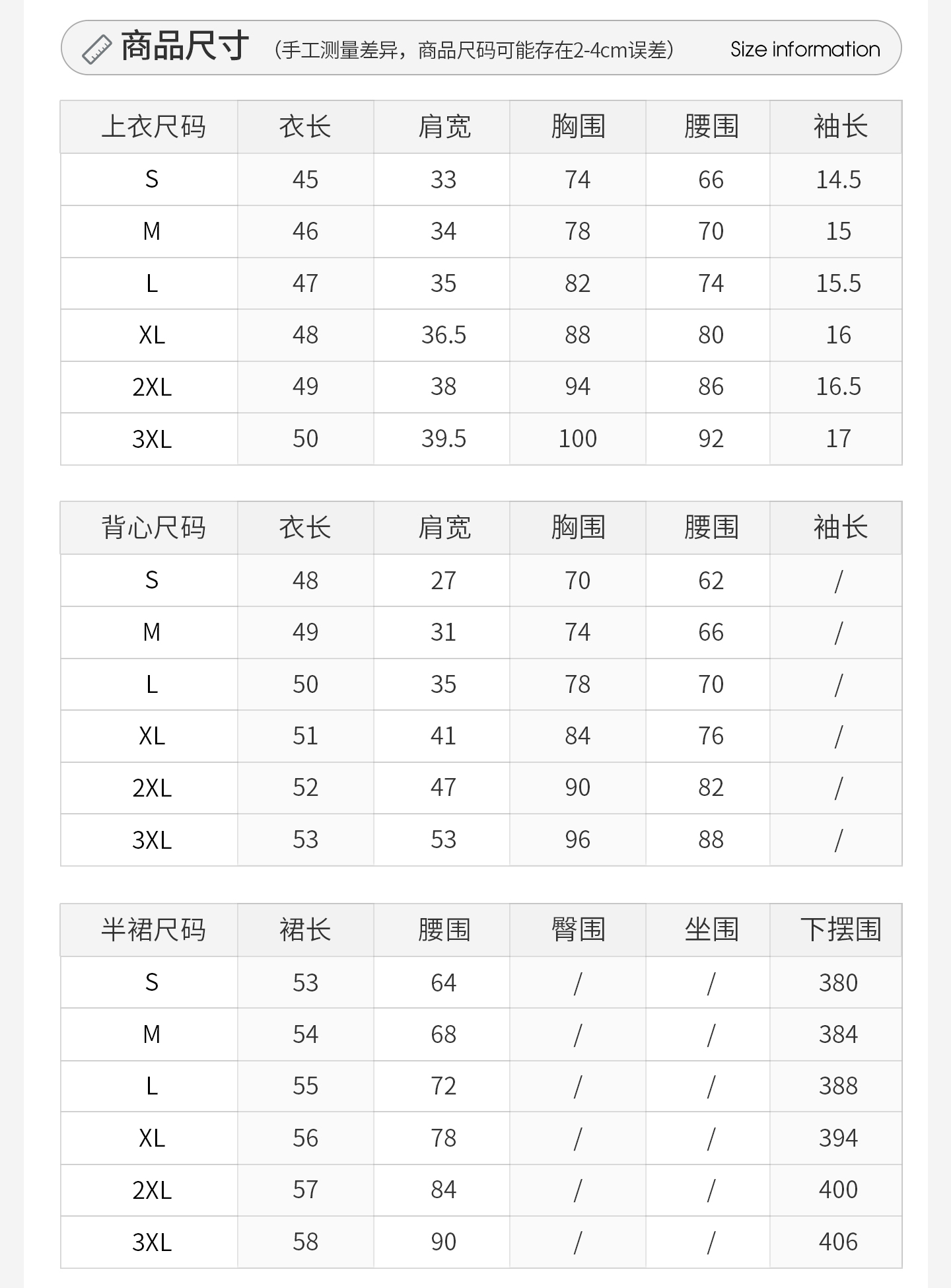 商品尺寸 （手工测量差异，商品尺码可能存在2-4cm误差） Size information

| 上衣尺码 | 衣长 | 肩宽 | 胸围 | 腰围 | 袖长 |
|---|---|---|---|---|---|
| S | 45 | 33 | 74 | 66 | 14.5 |
| M | 46 | 34 | 78 | 70 | 15 |
| L | 47 | 35 | 82 | 74 | 15.5 |
| XL | 48 | 36.5 | 88 | 80 | 16 |
| 2XL | 49 | 38 | 94 | 86 | 16.5 |
| 3XL | 50 | 39.5 | 100 | 92 | 17 |

| 背心尺码 | 衣长 | 肩宽 | 胸围 | 腰围 | 袖长 |
|---|---|---|---|---|---|
| S | 48 | 27 | 70 | 62 | / |
| M | 49 | 31 | 74 | 66 | / |
| L | 50 | 35 | 78 | 70 | / |
| XL | 51 | 41 | 84 | 76 | / |
| 2XL | 52 | 47 | 90 | 82 | / |
| 3XL | 53 | 53 | 96 | 88 | / |

| 半裙尺码 | 裙长 | 腰围 | 臀围 | 坐围 | 下摆围 |
|---|---|---|---|---|---|
| S | 53 | 64 | / | / | 380 |
| M | 54 | 68 | / | / | 384 |
| L | 55 | 72 | / | / | 388 |
| XL | 56 | 78 | / | / | 394 |
| 2XL | 57 | 84 | / | / | 400 |
| 3XL | 58 | 90 | / | / | 406 |